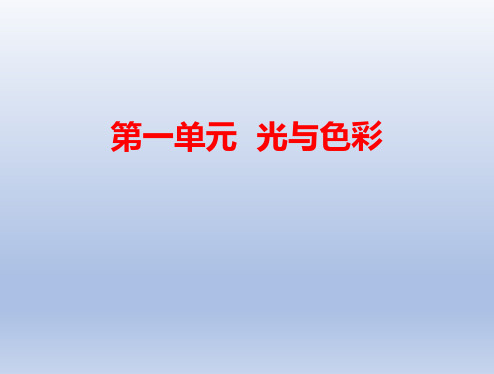 第一单元　光与色彩